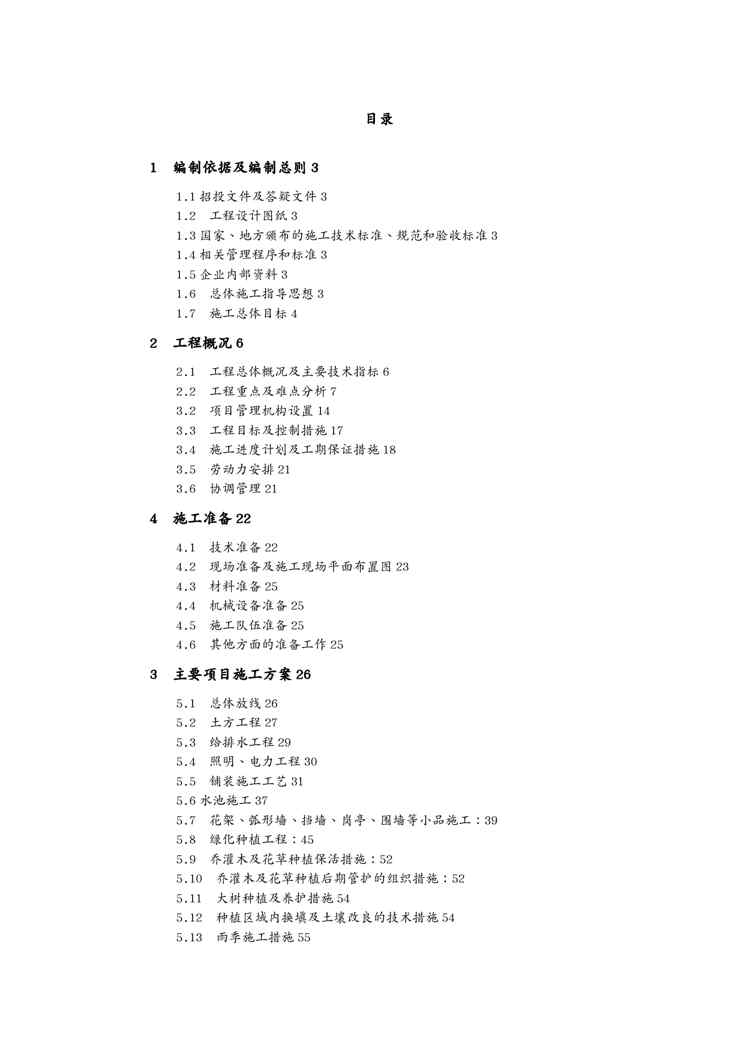 目录

1 编制依据及编制总则 3

1.1 招投文件及答疑文件 3
1.2 工程设计图纸 3
1.3 国家、地方颁布的施工技术标准、规范和验收标准 3
1.4 相关管理程序和标准 3
1.5 企业内部资料 3
1.6 总体施工指导思想 3
1.7 施工总体目标 4

2 工程概况 6

2.1 工程总体概况及主要技术指标 6
2.2 工程重点及难点分析 7
3.2 项目管理机构设置 14
3.3 工程目标及控制措施 17
3.4 施工进度计划及工期保证措施 18
3.5 劳动力安排 21
3.6 协调管理 21

4 施工准备 22

4.1 技术准备 22
4.2 现场准备及施工现场平面布置图 23
4.3 材料准备 25
4.4 机械设备准备 25
4.5 施工队伍准备 25
4.6 其他方面的准备工作 25

3 主要项目施工方案 26

5.1 总体放线 26
5.2 土方工程 27
5.3 给排水工程 29
5.4 照明、电力工程 30
5.5 铺装施工工艺 31
5.6 水池施工 37
5.7 花架、弧形墙、挡墙、岗亭、围墙等小品施工：39
5.8 绿化种植工程：45
5.9 乔灌木及花草种植保活措施：52
5.10 乔灌木及花草种植后期管护的组织措施：52
5.11 大树种植及养护措施 54
5.12 种植区域内换填及土壤改良的技术措施 54
5.13 雨季施工措施 55